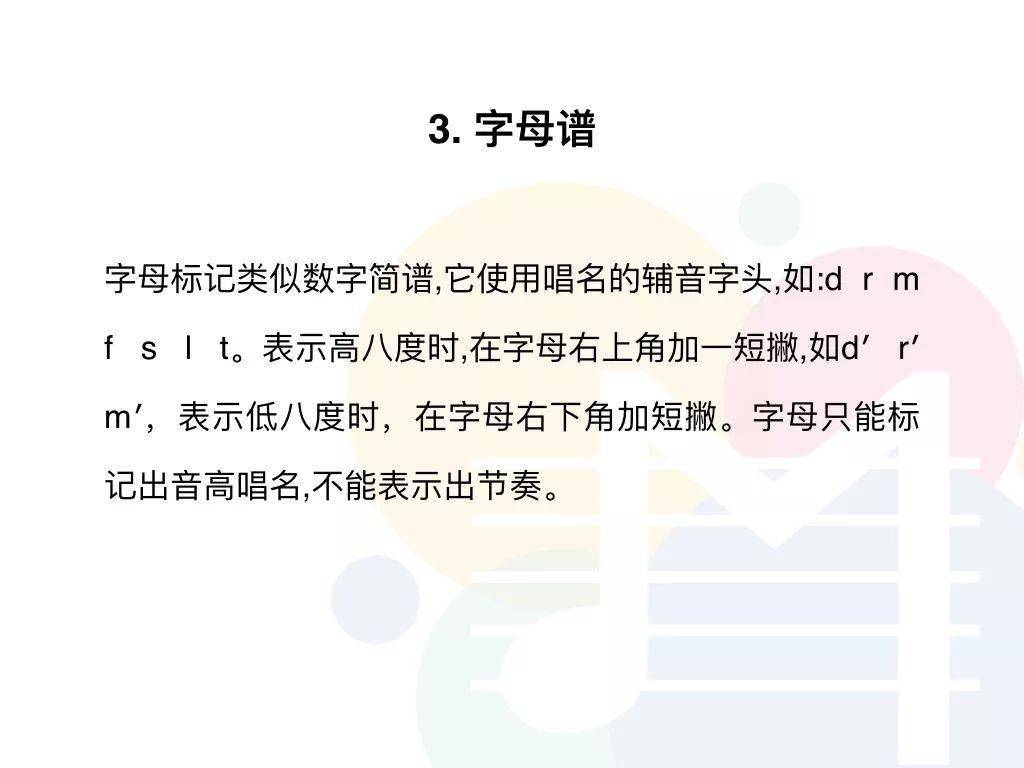 3. 字母谱

字母标记类似数字简谱,它使用唱名的辅音字头,如:d r m f s l t。表示高八度时,在字母右上角加一短撇,如d′ r′ m′，表示低八度时，在字母右下角加短撇。字母只能标记出音高唱名,不能表示出节奏。